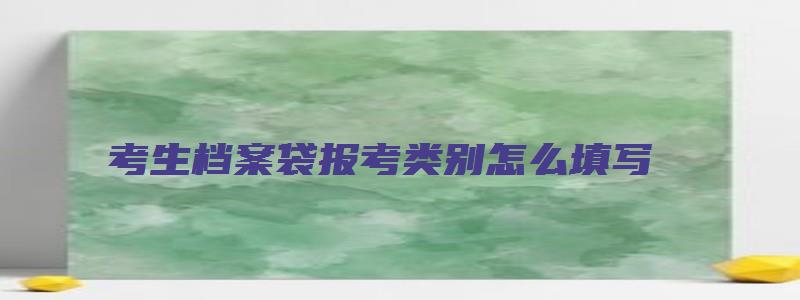 考生档案袋报考类别怎么填写